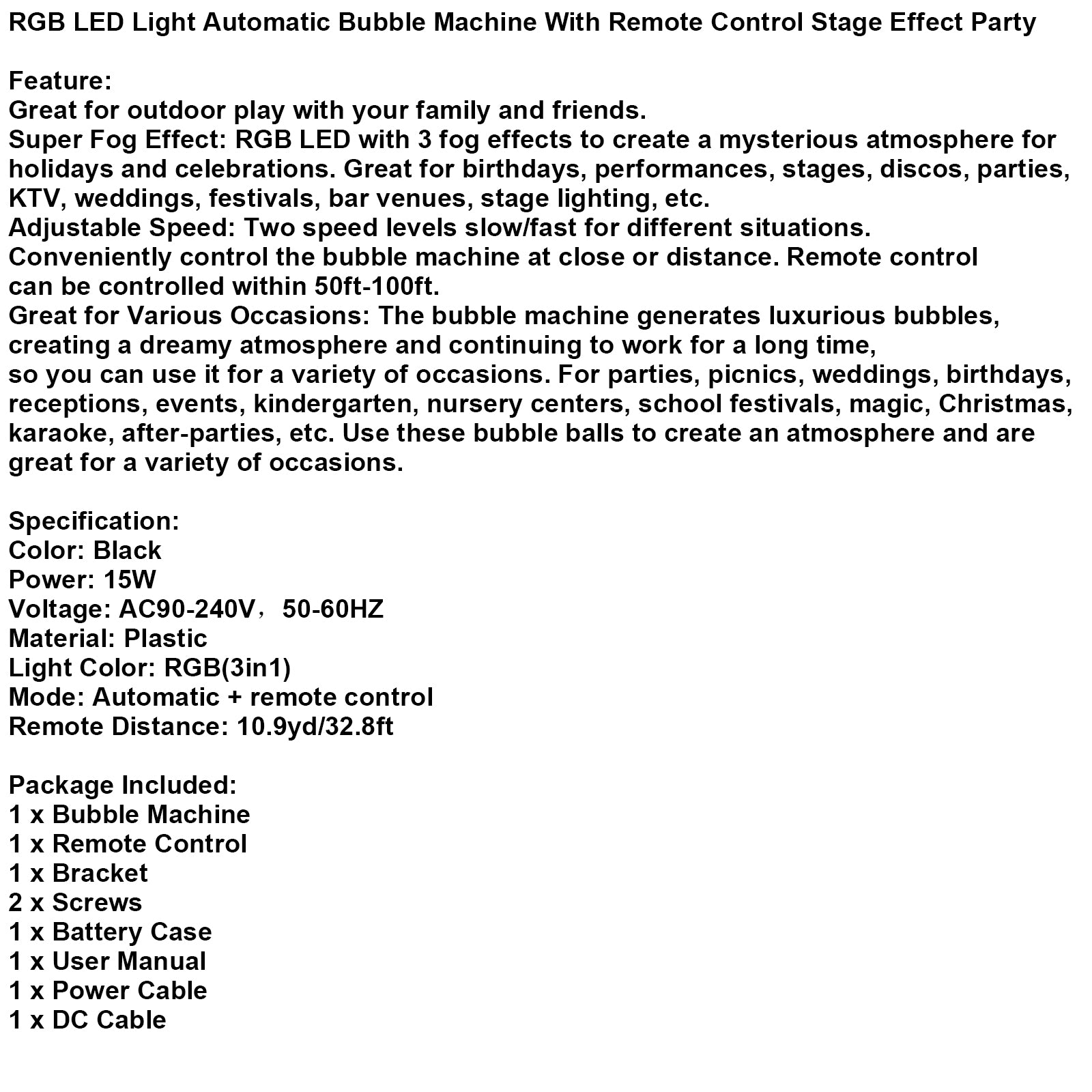 RGB LED Light Automatic Bubble Machine With Remote Control Stage Effect Party

Feature:
Great for outdoor play with your family and friends.
Super Fog Effect: RGB LED with 3 fog effects to create a mysterious atmosphere for holidays and celebrations. Great for birthdays, performances, stages, discos, parties, KTV, weddings, festivals, bar venues, stage lighting, etc.
Adjustable Speed: Two speed levels slow/fast for different situations.
Conveniently control the bubble machine at close or distance. Remote control can be controlled within 50ft-100ft.
Great for Various Occasions: The bubble machine generates luxurious bubbles, creating a dreamy atmosphere and continuing to work for a long time,
so you can use it for a variety of occasions. For parties, picnics, weddings, birthdays, receptions, events, kindergarten, nursery centers, school festivals, magic, Christmas, karaoke, after-parties, etc. Use these bubble balls to create an atmosphere and are great for a variety of occasions.

Specification:
Color: Black
Power: 15W
Voltage: AC90-240V，50-60HZ
Material: Plastic
Light Color: RGB(3in1)
Mode: Automatic + remote control
Remote Distance: 10.9yd/32.8ft

Package Included:
1 x Bubble Machine
1 x Remote Control
1 x Bracket
2 x Screws
1 x Battery Case
1 x User Manual
1 x Power Cable
1 x DC Cable